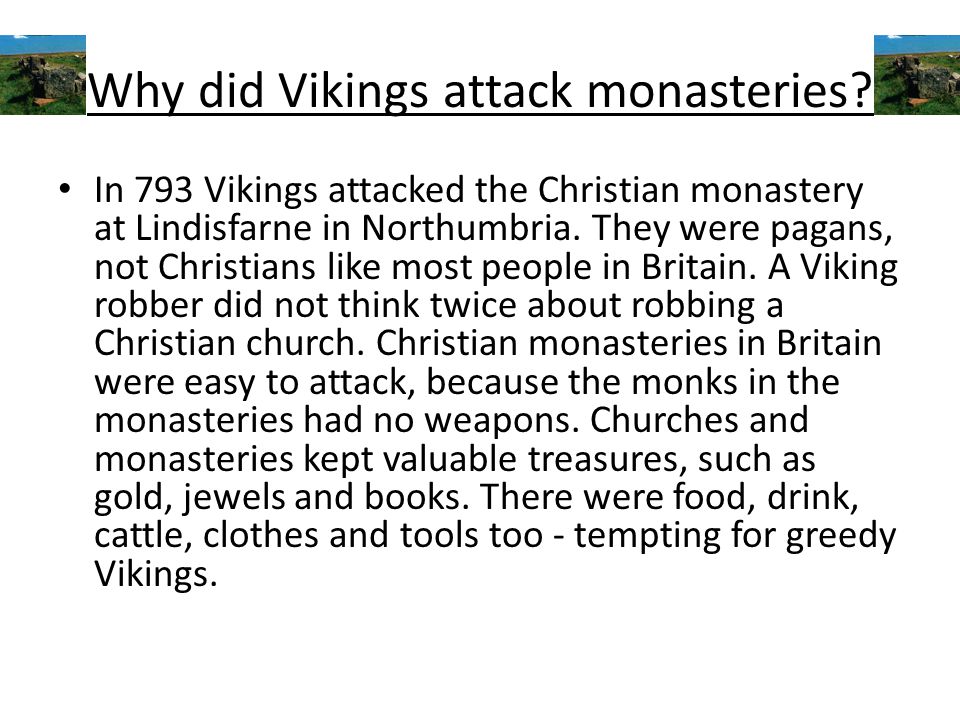 Why did Vikings attack monasteries?

• In 793 Vikings attacked the Christian monastery at Lindisfarne in Northumbria. They were pagans, not Christians like most people in Britain. A Viking robber did not think twice about robbing a Christian church. Christian monasteries in Britain were easy to attack, because the monks in the monasteries had no weapons. Churches and monasteries kept valuable treasures, such as gold, jewels and books. There were food, drink, cattle, clothes and tools too - tempting for greedy Vikings.